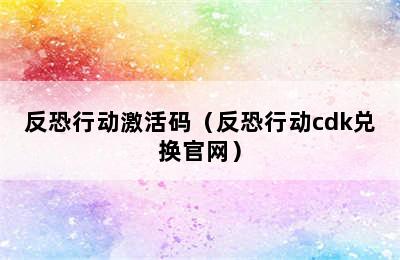 反恐行动激活码（反恐行动cdk兑换官网）